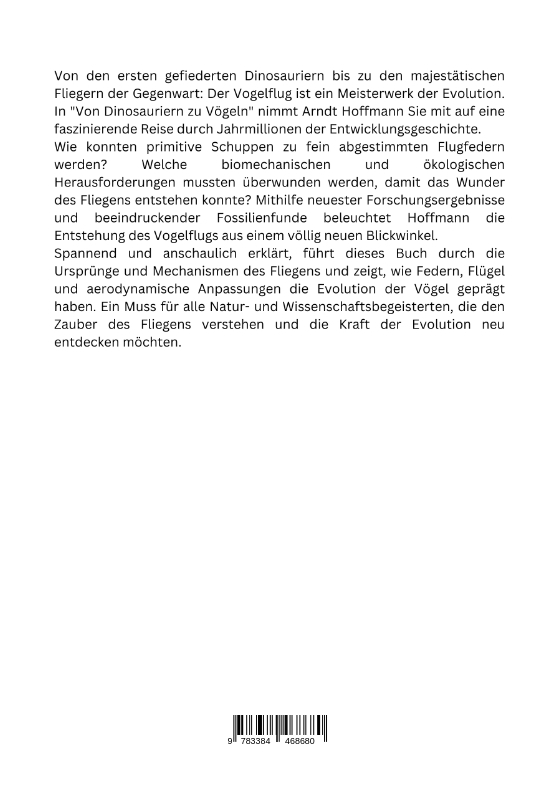 Von den ersten gefiederten Dinosauriern bis zu den majestätischen Fliegern der Gegenwart: Der Vogelflug ist ein Meisterwerk der Evolution. In "Von Dinosauriern zu Vögeln" nimmt Arndt Hoffmann Sie mit auf eine faszinierende Reise durch Jahrmillionen der Entwicklungsgeschichte.
Wie konnten primitive Schuppen zu fein abgestimmten Flugfedern werden? Welche biomechanischen und ökologischen Herausforderungen mussten überwunden werden, damit das Wunder des Fliegens entstehen konnte? Mithilfe neuester Forschungsergebnisse und beeindruckender Fossilienfunde beleuchtet Hoffmann die Entstehung des Vogelflugs aus einem völlig neuen Blickwinkel.
Spannend und anschaulich erklärt, führt dieses Buch durch die Ursprünge und Mechanismen des Fliegens und zeigt, wie Federn, Flügel und aerodynamische Anpassungen die Evolution der Vögel geprägt haben. Ein Muss für alle Natur- und Wissenschaftsbegeisterten, die den Zauber des Fliegens verstehen und die Kraft der Evolution neu entdecken möchten.

9 783384 468680